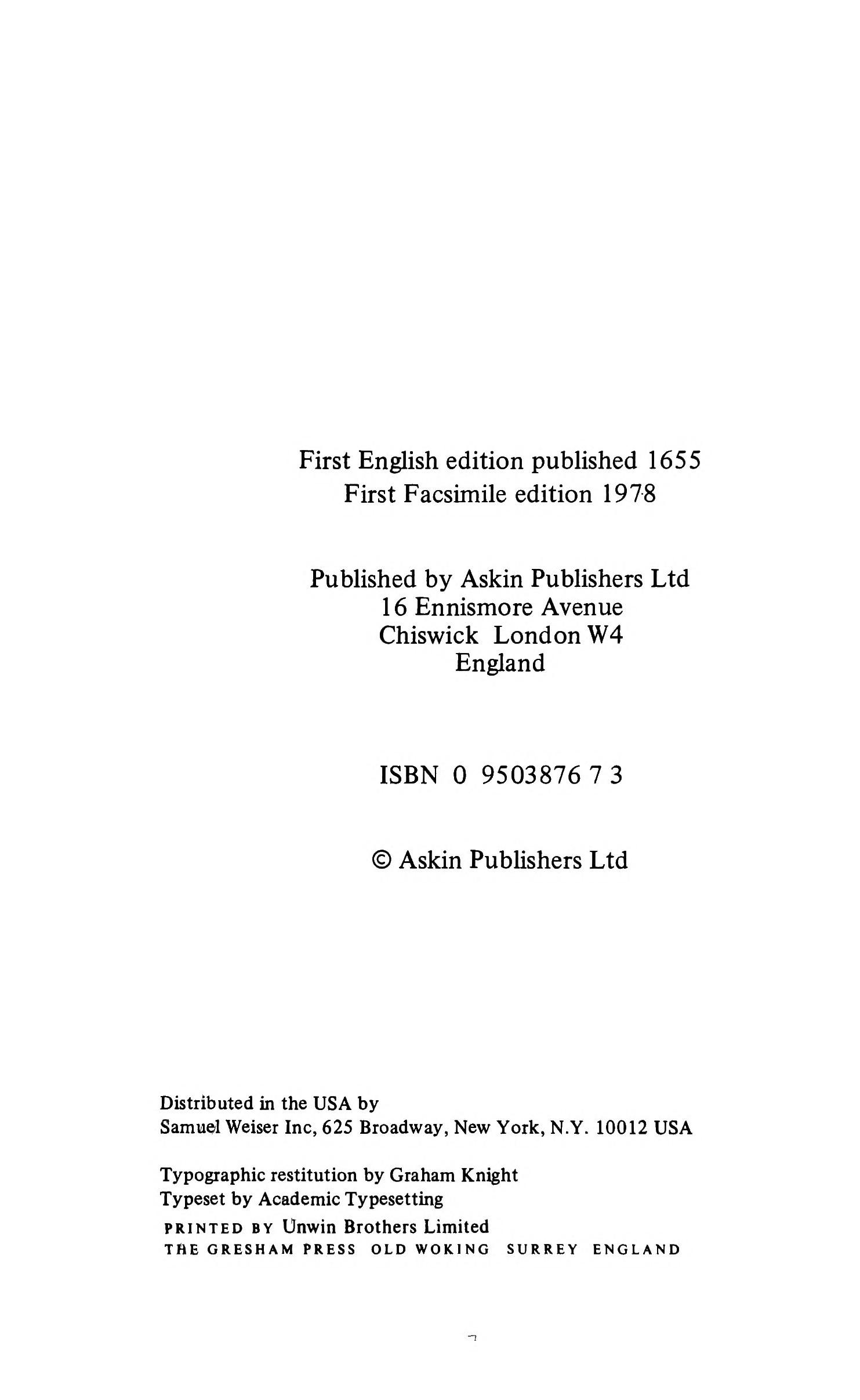 First English edition published 1655
First Facsimile edition 1978

Published by Askin Publishers Ltd
16 Ennismore Avenue
Chiswick London W4
England

ISBN 0 9503876 7 3

© Askin Publishers Ltd

Distributed in the USA by
Samuel Weiser Inc, 625 Broadway, New York, N.Y. 10012 USA

Typographic restitution by Graham Knight
Typeset by Academic Typesetting
PRINTED BY Unwin Brothers Limited
THE GRESHAM PRESS OLD WOKING SURREY ENGLAND